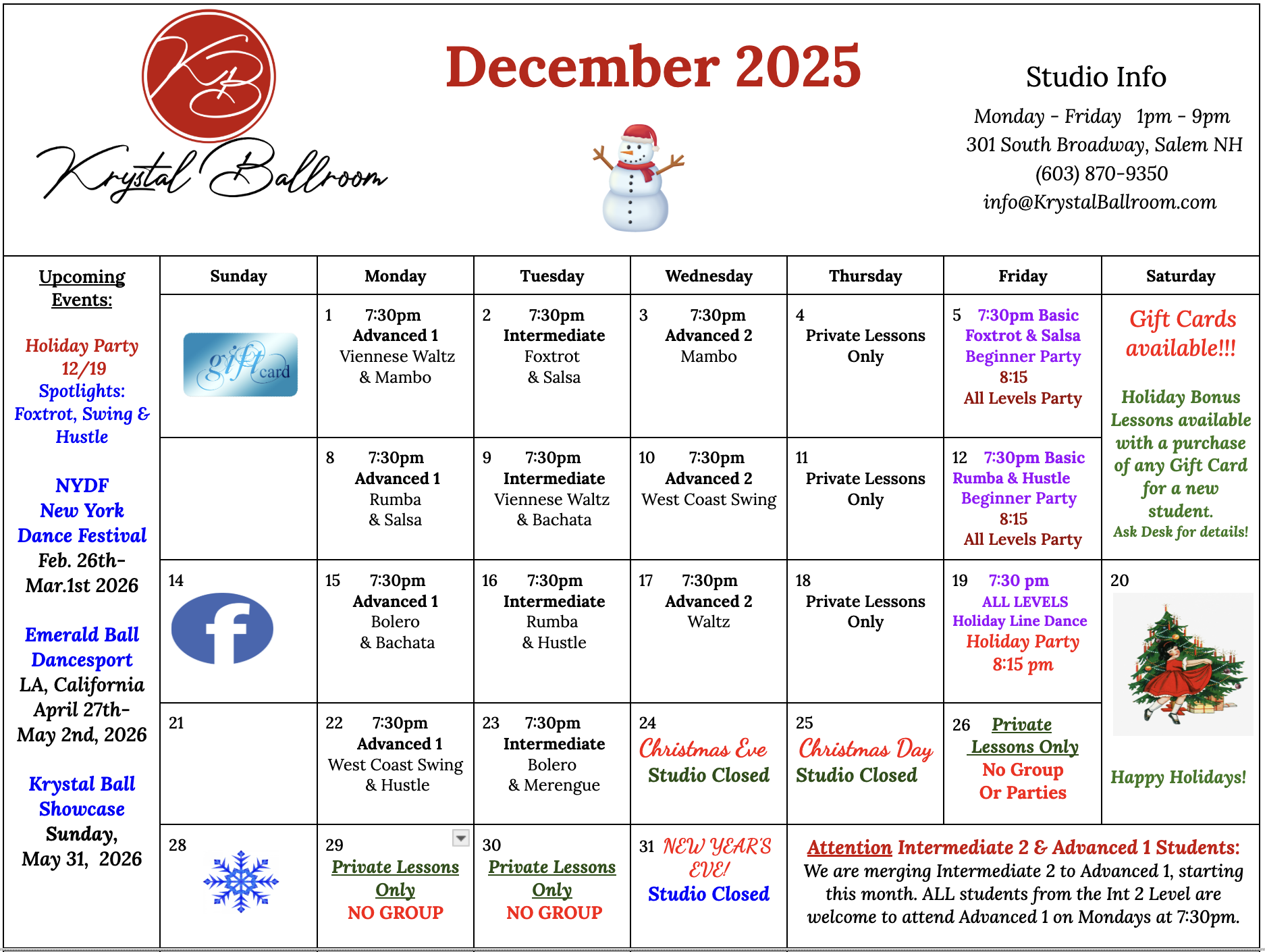 KB
Krystal Ballroom

December 2025

Studio Info
Monday - Friday 1pm - 9pm
301 South Broadway, Salem NH
(603) 870-9350
info@KrystalBallroom.com

Upcoming Events:

Holiday Party 12/19
Spotlights: Foxtrot, Swing & Hustle

NYDF
New York Dance Festival
Feb. 26th- Mar.1st 2026

Emerald Ball Dancesport
LA, California
April 27th- May 2nd, 2026

Krystal Ball Showcase
Sunday, May 31, 2026

| Sunday | Monday | Tuesday | Wednesday | Thursday | Friday | Saturday |
|---|---|---|---|---|---|---|
| gift card | 1 7:30pm Advanced 1 Viennese Waltz & Mambo | 2 7:30pm Intermediate Foxtrot & Salsa | 3 7:30pm Advanced 2 Mambo | 4 Private Lessons Only | 5 7:30pm Basic Foxtrot & Salsa Beginner Party 8:15 All Levels Party | Gift Cards available!!! Holiday Bonus Lessons available with a purchase of any Gift Card for a new student. Ask Desk for details! |
| | 8 7:30pm Advanced 1 Rumba & Salsa | 9 7:30pm Intermediate Viennese Waltz & Bachata | 10 7:30pm Advanced 2 West Coast Swing | 11 Private Lessons Only | 12 7:30pm Basic Rumba & Hustle Beginner Party 8:15 All Levels Party | |
| 14 | 15 7:30pm Advanced 1 Bolero & Bachata | 16 7:30pm Intermediate Rumba & Hustle | 17 7:30pm Advanced 2 Waltz | 18 Private Lessons Only | 19 7:30 pm ALL LEVELS Holiday Line Dance Holiday Party 8:15 pm | 20 Happy Holidays! |
| 21 | 22 7:30pm Advanced 1 West Coast Swing & Hustle | 23 7:30pm Intermediate Bolero & Merengue | 24 Christmas Eve Studio Closed | 25 Christmas Day Studio Closed | 26 Private Lessons Only No Group Or Parties | |
| 28 | 29 Private Lessons Only NO GROUP | 30 Private Lessons Only NO GROUP | 31 NEW YEAR'S EVE! Studio Closed | Attention Intermediate 2 & Advanced 1 Students: We are merging Intermediate 2 to Advanced 1, starting this month. ALL students from the Int 2 Level are welcome to attend Advanced 1 on Mondays at 7:30pm. | | |